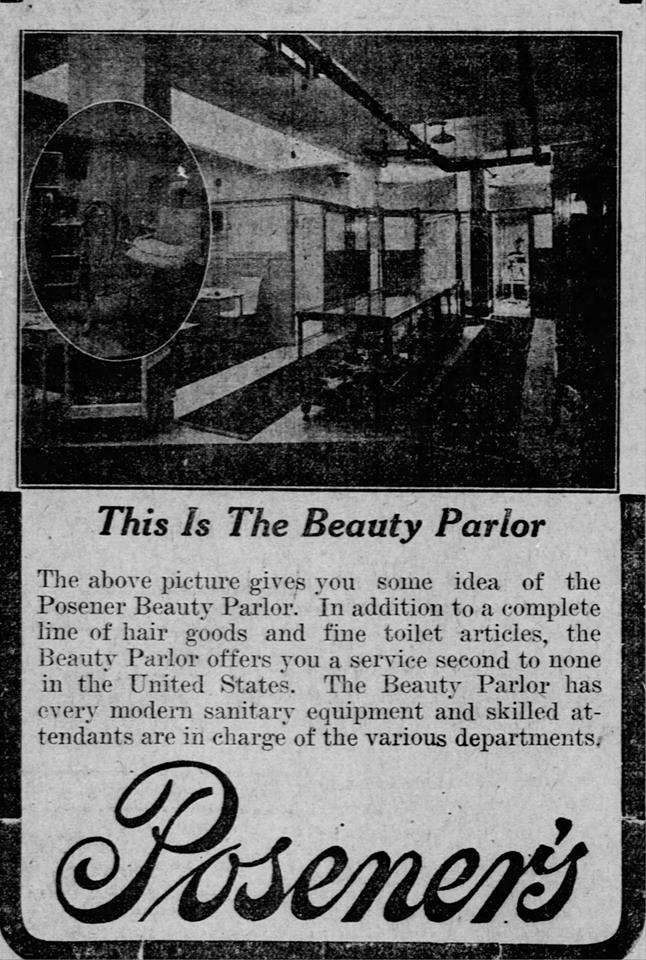 This Is The Beauty Parlor

The above picture gives you some idea of the Posener Beauty Parlor. In addition to a complete line of hair goods and fine toilet articles, the Beauty Parlor offers you a service second to none in the United States. The Beauty Parlor has every modern sanitary equipment and skilled attendants are in charge of the various departments.

Posener's